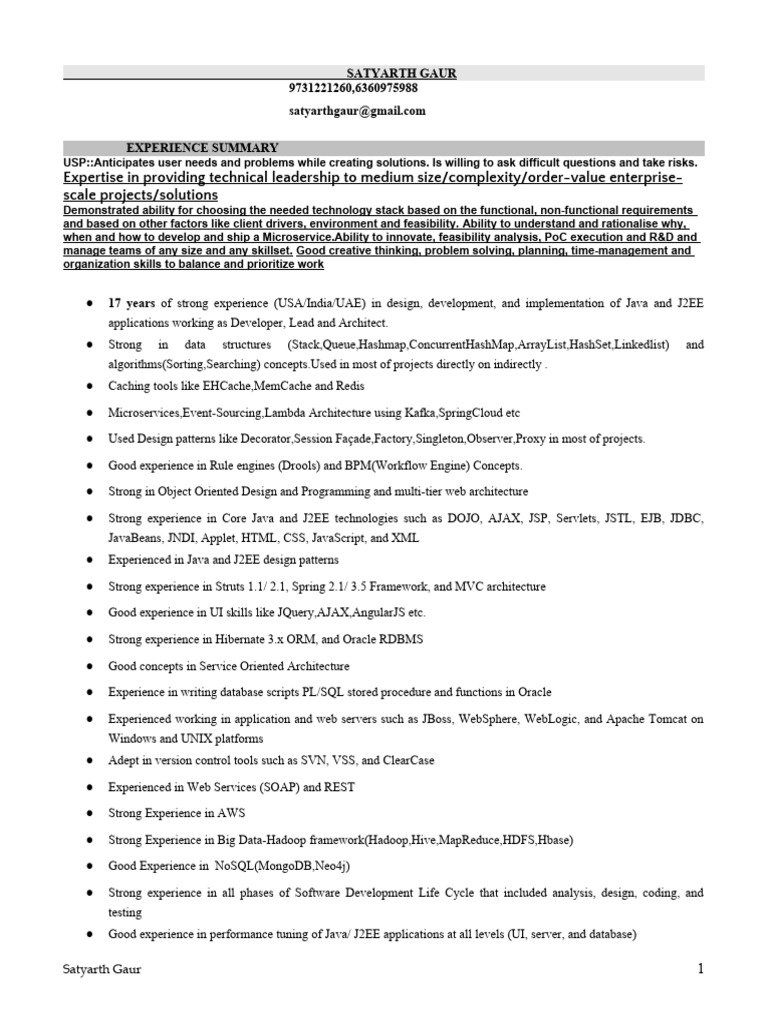 SATYARTH GAUR
9731221260,6360975988
satyarthgaur@gmail.com

EXPERIENCE SUMMARY
USP::Anticipates user needs and problems while creating solutions. Is willing to ask difficult questions and take risks.
Expertise in providing technical leadership to medium size/complexity/order-value enterprise-scale projects/solutions
Demonstrated ability for choosing the needed technology stack based on the functional, non-functional requirements and based on other factors like client drivers, environment and feasibility. Ability to understand and rationalise why, when and how to develop and ship a Microservice.Ability to innovate, feasibility analysis, PoC execution and R&D and manage teams of any size and any skillset. Good creative thinking, problem solving, planning, time-management and organization skills to balance and prioritize work

● 17 years of strong experience (USA/India/UAE) in design, development, and implementation of Java and J2EE applications working as Developer, Lead and Architect.
● Strong in data structures (Stack,Queue,Hashmap,ConcurrentHashMap,ArrayList,HashSet,Linkedlist) and algorithms(Sorting,Searching) concepts.Used in most of projects directly on indirectly .
● Caching tools like EHCache,MemCache and Redis
● Microservices,Event-Sourcing,Lambda Architecture using Kafka,SpringCloud etc
● Used Design patterns like Decorator,Session Façade,Factory,Singleton,Observer,Proxy in most of projects.
● Good experience in Rule engines (Drools) and BPM(Workflow Engine) Concepts.
● Strong in Object Oriented Design and Programming and multi-tier web architecture
● Strong experience in Core Java and J2EE technologies such as DOJO, AJAX, JSP, Servlets, JSTL, EJB, JDBC, JavaBeans, JNDI, Applet, HTML, CSS, JavaScript, and XML
● Experienced in Java and J2EE design patterns
● Strong experience in Struts 1.1/ 2.1, Spring 2.1/ 3.5 Framework, and MVC architecture
● Good experience in UI skills like JQuery,AJAX,AngularJS etc.
● Strong experience in Hibernate 3.x ORM, and Oracle RDBMS
● Good concepts in Service Oriented Architecture
● Experience in writing database scripts PL/SQL stored procedure and functions in Oracle
● Experienced working in application and web servers such as JBoss, WebSphere, WebLogic, and Apache Tomcat on Windows and UNIX platforms
● Adept in version control tools such as SVN, VSS, and ClearCase
● Experienced in Web Services (SOAP) and REST
● Strong Experience in AWS
● Strong Experience in Big Data-Hadoop framework(Hadoop,Hive,MapReduce,HDFS,Hbase)
● Good Experience in NoSQL(MongoDB,Neo4j)
● Strong experience in all phases of Software Development Life Cycle that included analysis, design, coding, and testing
● Good experience in performance tuning of Java/ J2EE applications at all levels (UI, server, and database)

Satyarth Gaur 1